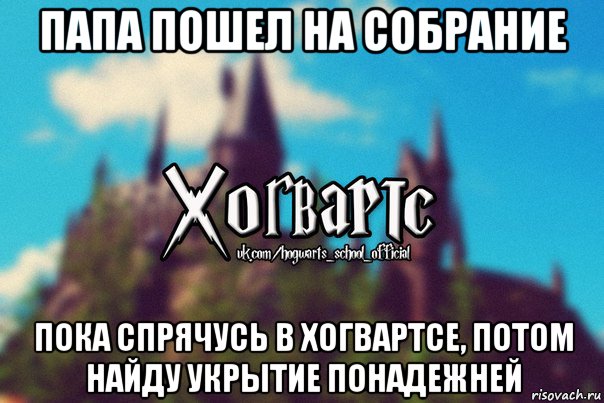 ПАПА ПОШЕЛ НА СОБРАНИЕ

Хогвартс
vk.com/hogwarts_school_official

ПОКА СПРЯЧУСЬ В ХОГВАРТСЕ, ПОТОМ НАЙДУ УКРЫТИЕ ПОНАДЕЖНЕЙ

risovach.ru